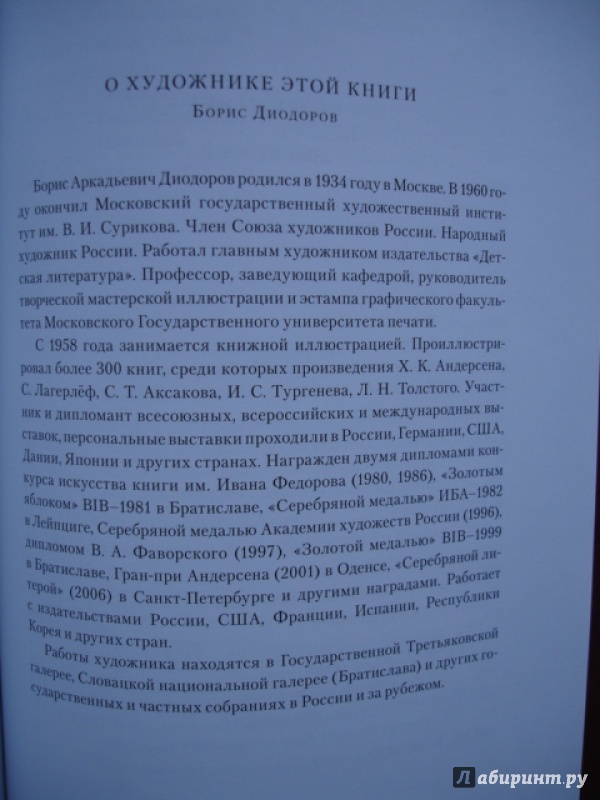 О ХУДОЖНИКЕ ЭТОЙ КНИГИ
Борис Диодоров

Борис Аркадьевич Диодоров родился в 1934 году в Москве. В 1960 году окончил Московский государственный художественный институт им. В. И. Сурикова. Член Союза художников России. Народный художник России. Работал главным художником издательства «Детская литература». Профессор, заведующий кафедрой, руководитель творческой мастерской иллюстрации и эстампа графического факультета Московского Государственного университета печати.

С 1958 года занимается книжной иллюстрацией. Проиллюстрировал более 300 книг, среди которых произведения Х. К. Андерсена, С. Лагерлёф, С. Т. Аксакова, И. С. Тургенева, Л. Н. Толстого. Участник и дипломант всесоюзных, всероссийских и международных выставок, персональные выставки проходили в России, Германии, США, Дании, Японии и других странах. Награжден двумя дипломами конкурса искусства книги им. Ивана Федорова (1980, 1986), «Золотым яблоком» BIB–1981 в Братиславе, «Серебряной медалью» ИБА–1982 в Лейпциге, Серебряной медалью Академии художеств России (1996), дипломом В. А. Фаворского (1997), «Золотой медалью» BIB–1999 в Братиславе, Гран-при Андерсена (2001) в Оденсе, «Серебряной литерой» (2006) в Санкт-Петербурге и другими наградами. Работает с издательствами России, США, Франции, Испании, Республики Корея и других стран.

Работы художника находятся в Государственной Третьяковской галерее, Словацкой национальной галерее (Братислава) и других государственных и частных собраниях в России и за рубежом.

Лабиринт.ру